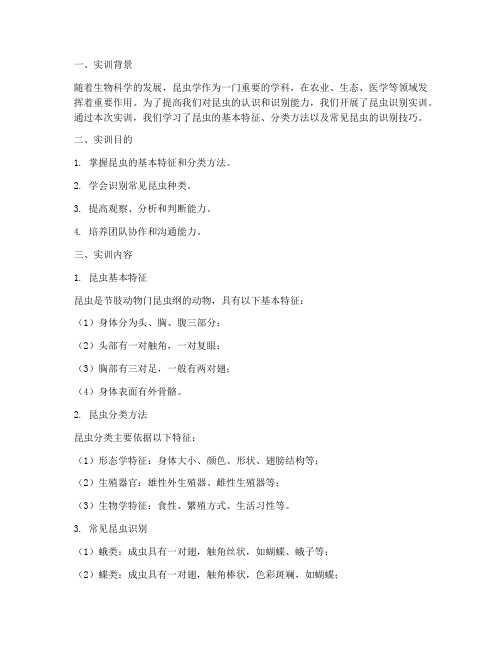 一、实训背景

随着生物科学的发展，昆虫学作为一门重要的学科，在农业、生态、医学等领域发挥着重要作用。为了提高我们对昆虫的认识和识别能力，我们开展了昆虫识别实训。通过本次实训，我们学习了昆虫的基本特征、分类方法以及常见昆虫的识别技巧。

二、实训目的

1. 掌握昆虫的基本特征和分类方法。

2. 学会识别常见昆虫种类。

3. 提高观察、分析和判断能力。

4. 培养团队协作和沟通能力。

三、实训内容

1. 昆虫基本特征

昆虫是节肢动物门昆虫纲的动物，具有以下基本特征：

（1）身体分为头、胸、腹三部分；

（2）头部有一对触角，一对复眼；

（3）胸部有三对足，一般有两对翅；

（4）身体表面有外骨骼。

2. 昆虫分类方法

昆虫分类主要依据以下特征：

（1）形态学特征：身体大小、颜色、形状、翅膀结构等；

（2）生殖器官：雄性外生殖器、雌性生殖器等；

（3）生物学特征：食性、繁殖方式、生活习性等。

3. 常见昆虫识别

（1）蛾类：成虫具有一对翅，触角丝状，如蝴蝶、蛾子等；

（2）蝶类：成虫具有一对翅，触角棒状，色彩斑斓，如蝴蝶；